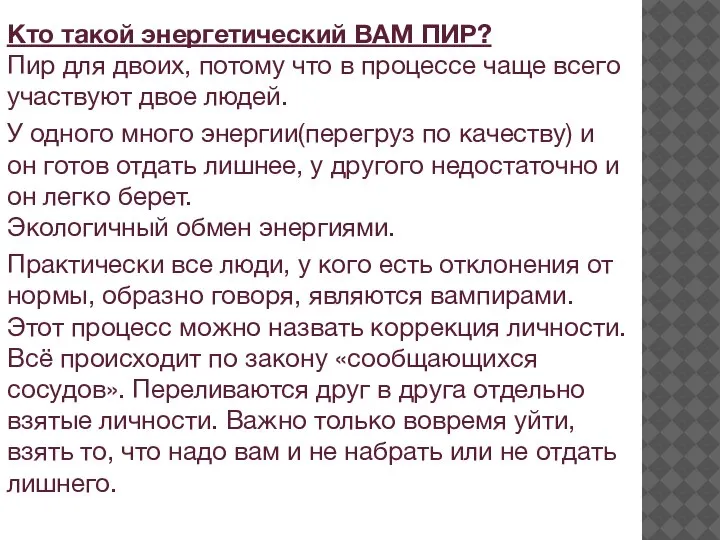 Кто такой энергетический ВАМ ПИР?
Пир для двоих, потому что в процессе чаще всего участвуют двое людей.

У одного много энергии(перегруз по качеству) и он готов отдать лишнее, у другого недостаточно и он легко берет.
Экологичный обмен энергиями.

Практически все люди, у кого есть отклонения от нормы, образно говоря, являются вампирами. Этот процесс можно назвать коррекция личности. Всё происходит по закону «сообщающихся сосудов». Переливаются друг в друга отдельно взятые личности. Важно только вовремя уйти, взять то, что надо вам и не набрать или не отдать лишнего.